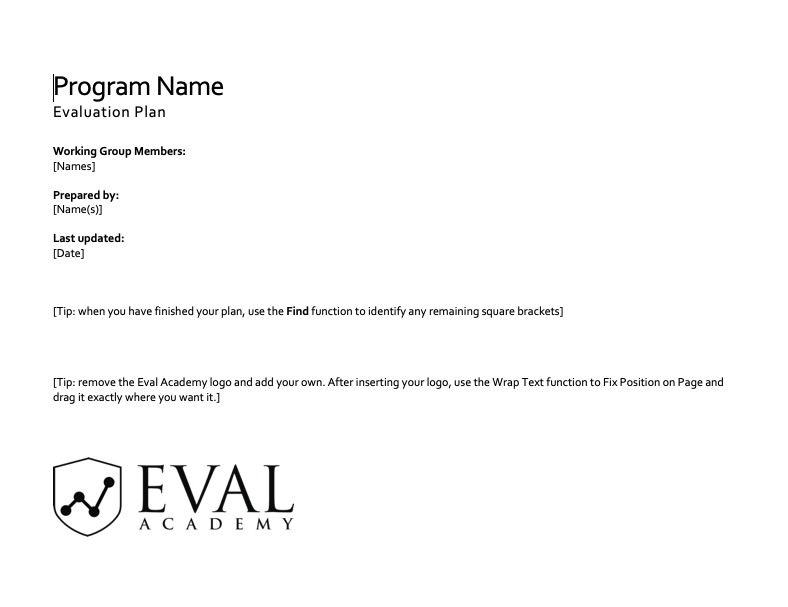 Program Name
Evaluation Plan

Working Group Members:
[Names]

Prepared by:
[Name(s)]

Last updated:
[Date]

[Tip: when you have finished your plan, use the Find function to identify any remaining square brackets]

[Tip: remove the Eval Academy logo and add your own. After inserting your logo, use the Wrap Text function to Fix Position on Page and drag it exactly where you want it.]

EVAL
ACADEMY